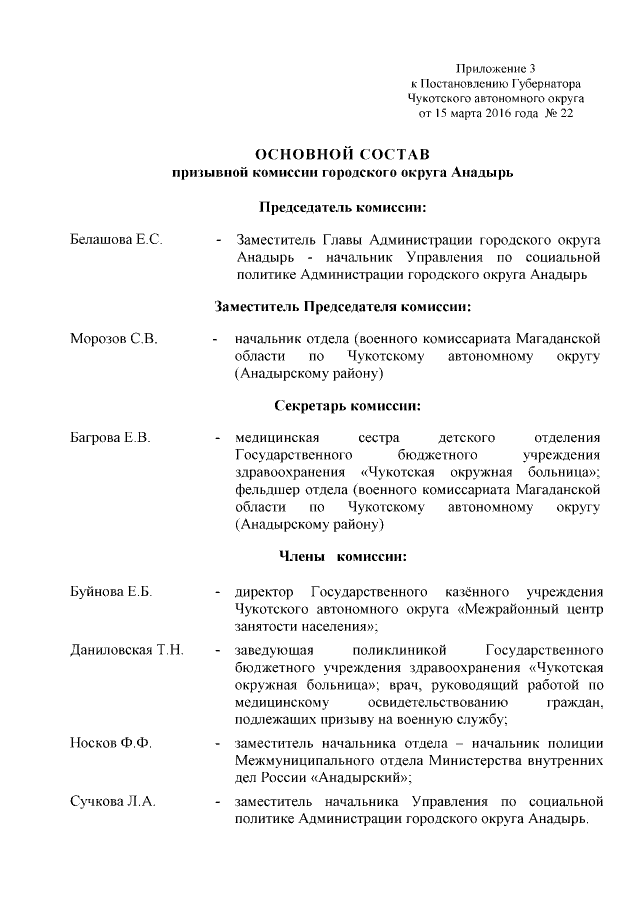 Приложение 3
к Постановлению Губернатора
Чукотского автономного округа
от 15 марта 2016 года № 22

ОСНОВНОЙ СОСТАВ
призывной комиссии городского округа Анадырь

Председатель комиссии:

Белашова Е.С. - Заместитель Главы Администрации городского округа Анадырь - начальник Управления по социальной политике Администрации городского округа Анадырь

Заместитель Председателя комиссии:

Морозов С.В. - начальник отдела (военного комиссариата Магаданской области по Чукотскому автономному округу (Анадырскому району)

Секретарь комиссии:

Багрова Е.В. - медицинская сестра детского отделения Государственного бюджетного учреждения здравоохранения «Чукотская окружная больница»; фельдшер отдела (военного комиссариата Магаданской области по Чукотскому автономному округу (Анадырскому району)

Члены комиссии:

Буйнова Е.Б. - директор Государственного казённого учреждения Чукотского автономного округа «Межрайонный центр занятости населения»;

Даниловская Т.Н. - заведующая поликлиникой Государственного бюджетного учреждения здравоохранения «Чукотская окружная больница»; врач, руководящий работой по медицинскому освидетельствованию граждан, подлежащих призыву на военную службу;

Носков Ф.Ф. - заместитель начальника отдела – начальник полиции Межмуниципального отдела Министерства внутренних дел России «Анадырский»;

Сучкова Л.А. - заместитель начальника Управления по социальной политике Администрации городского округа Анадырь.